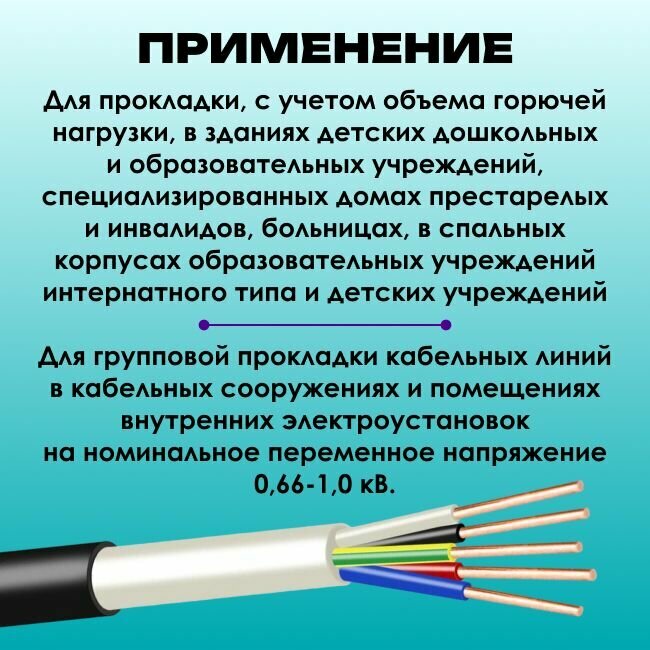 ПРИМЕНЕНИЕ

Для прокладки, с учетом объема горючей нагрузки, в зданиях детских дошкольных и образовательных учреждений, специализированных домах престарелых и инвалидов, больницах, в спальных корпусах образовательных учреждений интернатного типа и детских учреждений

Для групповой прокладки кабельных линий в кабельных сооружениях и помещениях внутренних электроустановок на номинальное переменное напряжение 0,66-1,0 кВ.